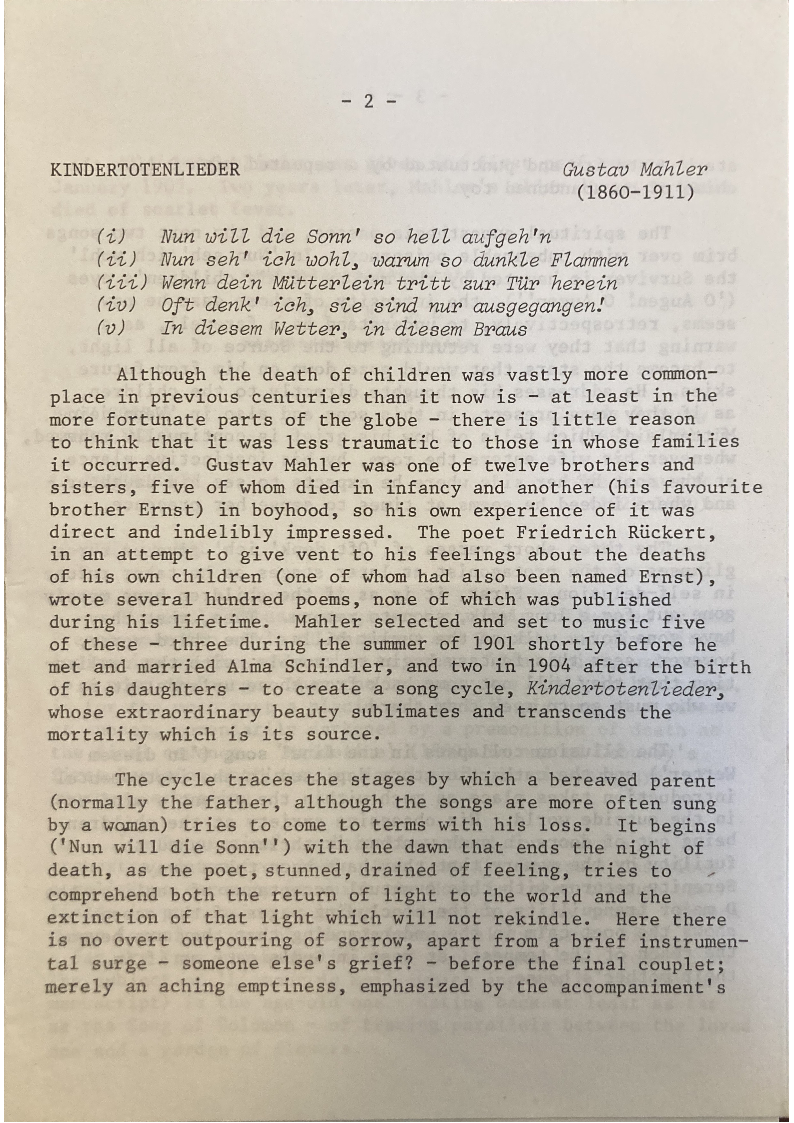 - 2 -

KINDERTOTENLIEDER

Gustav Mahler
(1860-1911)

(i) Nun will die Sonn' so hell aufgeh'n
(ii) Nun seh' ich wohl, warum so dunkle Flammen
(iii) Wenn dein Mütterlein tritt zur Tür herein
(iv) Oft denk' ich, sie sind nur ausgegangen!
(v) In diesem Wetter, in diesem Braus

Although the death of children was vastly more commonplace in previous centuries than it now is - at least in the more fortunate parts of the globe - there is little reason to think that it was less traumatic to those in whose families it occurred. Gustav Mahler was one of twelve brothers and sisters, five of whom died in infancy and another (his favourite brother Ernst) in boyhood, so his own experience of it was direct and indelibly impressed. The poet Friedrich Rückert, in an attempt to give vent to his feelings about the deaths of his own children (one of whom had also been named Ernst), wrote several hundred poems, none of which was published during his lifetime. Mahler selected and set to music five of these - three during the summer of 1901 shortly before he met and married Alma Schindler, and two in 1904 after the birth of his daughters - to create a song cycle, Kindertotenlieder, whose extraordinary beauty sublimates and transcends the mortality which is its source.

The cycle traces the stages by which a bereaved parent (normally the father, although the songs are more often sung by a woman) tries to come to terms with his loss. It begins ('Nun will die Sonn'') with the dawn that ends the night of death, as the poet, stunned, drained of feeling, tries to comprehend both the return of light to the world and the extinction of that light which will not rekindle. Here there is no overt outpouring of sorrow, apart from a brief instrumental surge - someone else's grief? - before the final couplet; merely an aching emptiness, emphasized by the accompaniment's